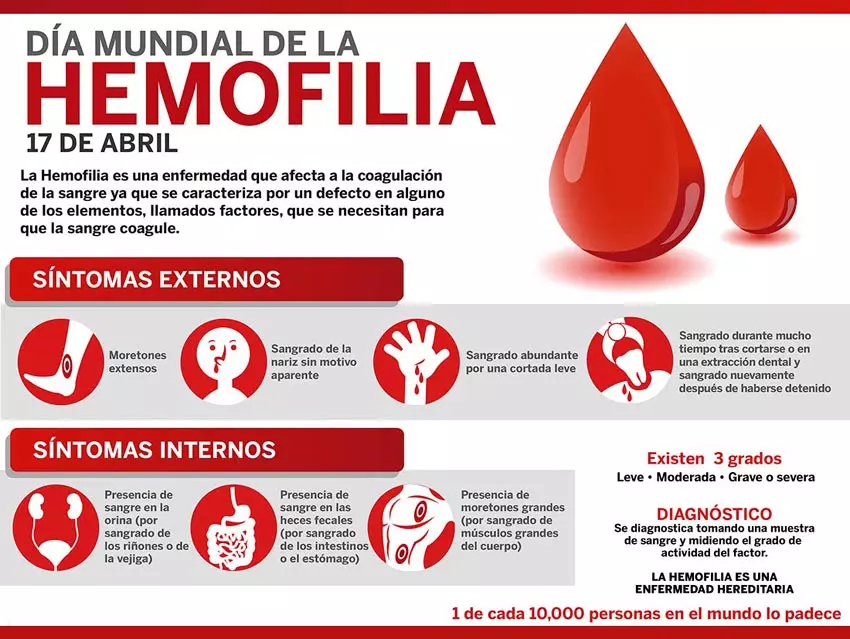 DÍA MUNDIAL DE LA
HEMOFILIA
17 DE ABRIL

La Hemofilia es una enfermedad que afecta a la coagulación de la sangre ya que se caracteriza por un defecto en alguno de los elementos, llamados factores, que se necesitan para que la sangre coagule.

SÍNTOMAS EXTERNOS

Moretones extensos

Sangrado de la nariz sin motivo aparente

Sangrado abundante por una cortada leve

Sangrado durante mucho tiempo tras cortarse o en una extracción dental y sangrado nuevamente después de haberse detenido

SÍNTOMAS INTERNOS

Presencia de sangre en la orina (por sangrado de los riñones o de la vejiga)

Presencia de sangre en las heces fecales (por sangrado de los intestinos o el estómago)

Presencia de moretones grandes (por sangrado de músculos grandes del cuerpo)

Existen 3 grados
Leve • Moderada • Grave o severa

DIAGNÓSTICO
Se diagnostica tomando una muestra de sangre y midiendo el grado de actividad del factor.

LA HEMOFILIA ES UNA ENFERMEDAD HEREDITARIA

1 de cada 10,000 personas en el mundo lo padece